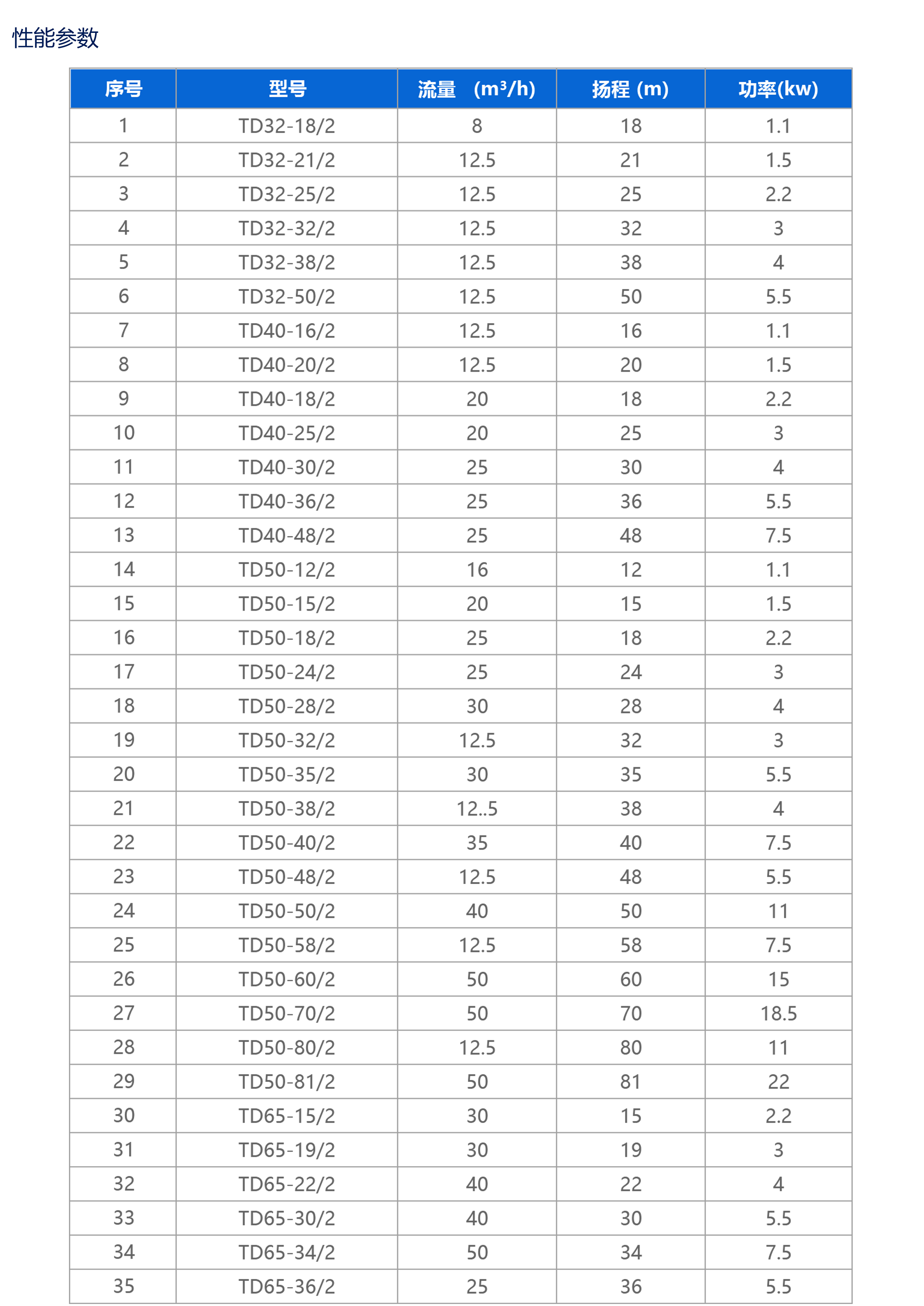 性能参数

| 序号 | 型号 | 流量 （$m^3/h$) | 扬程 (m) | 功率(kw) |
|---|---|---|---|---|
| 1 | TD32-18/2 | 8 | 18 | 1.1 |
| 2 | TD32-21/2 | 12.5 | 21 | 1.5 |
| 3 | TD32-25/2 | 12.5 | 25 | 2.2 |
| 4 | TD32-32/2 | 12.5 | 32 | 3 |
| 5 | TD32-38/2 | 12.5 | 38 | 4 |
| 6 | TD32-50/2 | 12.5 | 50 | 5.5 |
| 7 | TD40-16/2 | 12.5 | 16 | 1.1 |
| 8 | TD40-20/2 | 12.5 | 20 | 1.5 |
| 9 | TD40-18/2 | 20 | 18 | 2.2 |
| 10 | TD40-25/2 | 20 | 25 | 3 |
| 11 | TD40-30/2 | 25 | 30 | 4 |
| 12 | TD40-36/2 | 25 | 36 | 5.5 |
| 13 | TD40-48/2 | 25 | 48 | 7.5 |
| 14 | TD50-12/2 | 16 | 12 | 1.1 |
| 15 | TD50-15/2 | 20 | 15 | 1.5 |
| 16 | TD50-18/2 | 25 | 18 | 2.2 |
| 17 | TD50-24/2 | 25 | 24 | 3 |
| 18 | TD50-28/2 | 30 | 28 | 4 |
| 19 | TD50-32/2 | 12.5 | 32 | 3 |
| 20 | TD50-35/2 | 30 | 35 | 5.5 |
| 21 | TD50-38/2 | 12..5 | 38 | 4 |
| 22 | TD50-40/2 | 35 | 40 | 7.5 |
| 23 | TD50-48/2 | 12.5 | 48 | 5.5 |
| 24 | TD50-50/2 | 40 | 50 | 11 |
| 25 | TD50-58/2 | 12.5 | 58 | 7.5 |
| 26 | TD50-60/2 | 50 | 60 | 15 |
| 27 | TD50-70/2 | 50 | 70 | 18.5 |
| 28 | TD50-80/2 | 12.5 | 80 | 11 |
| 29 | TD50-81/2 | 50 | 81 | 22 |
| 30 | TD65-15/2 | 30 | 15 | 2.2 |
| 31 | TD65-19/2 | 30 | 19 | 3 |
| 32 | TD65-22/2 | 40 | 22 | 4 |
| 33 | TD65-30/2 | 40 | 30 | 5.5 |
| 34 | TD65-34/2 | 50 | 34 | 7.5 |
| 35 | TD65-36/2 | 25 | 36 | 5.5 |